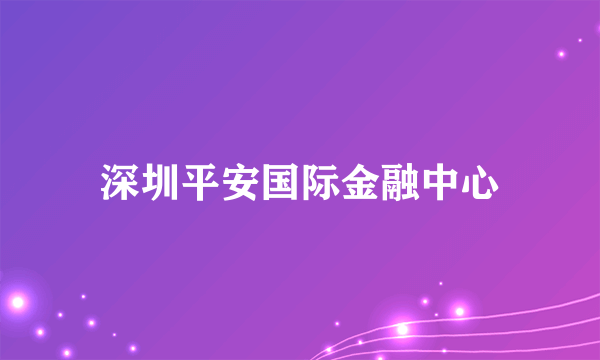 深圳平安国际金融中心